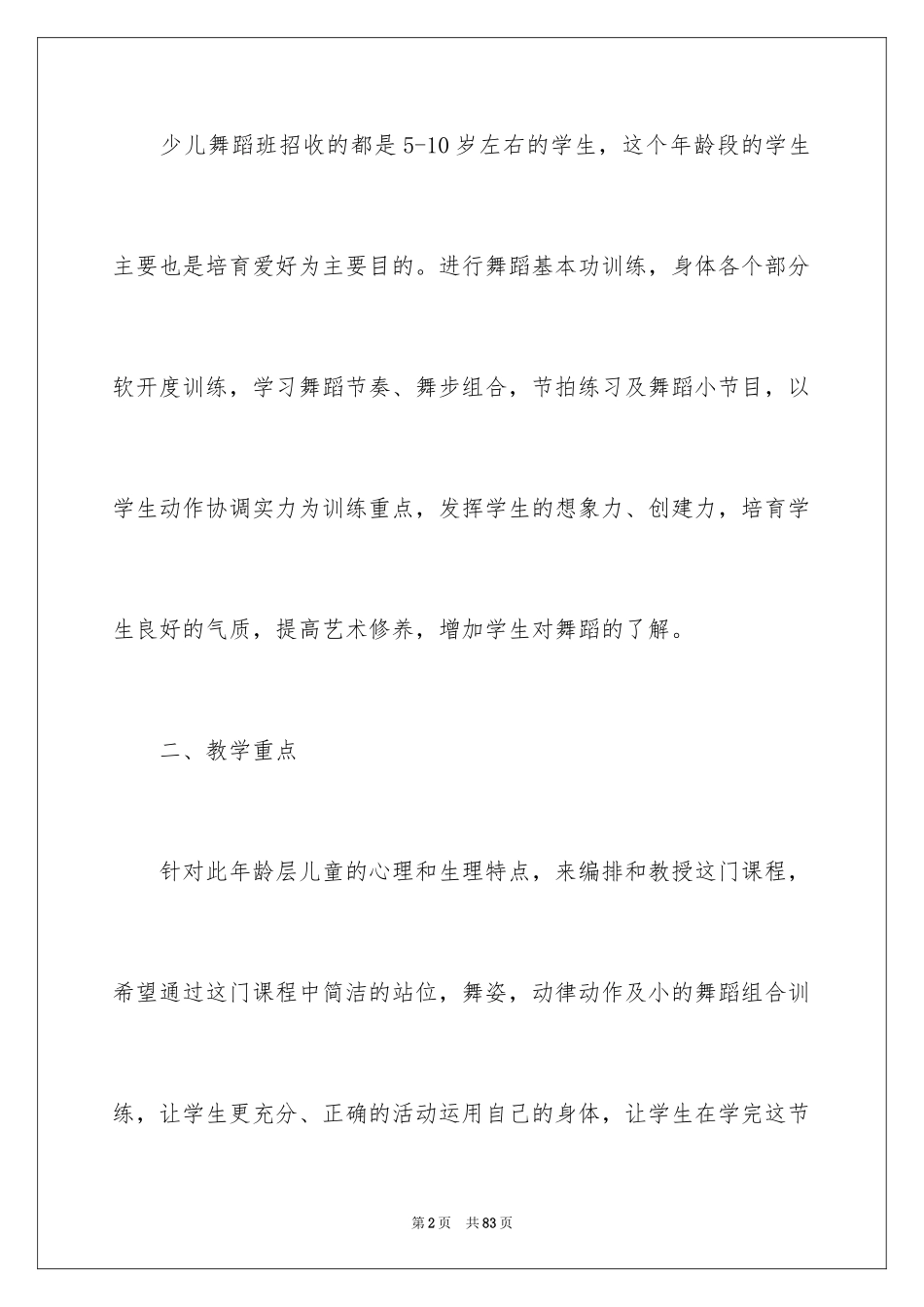 少儿舞蹈班招收的都是5-10岁左右的学生，这个年龄段的学生主要也是培育爱好为主要目的。进行舞蹈基本功训练，身体各个部分软开度训练，学习舞蹈节奏、舞步组合，节拍练习及舞蹈小节目，以学生动作协调实力为训练重点，发挥学生的想象力、创建力，培育学生良好的气质，提高艺术修养，增加学生对舞蹈的了解。

二、教学重点

针对此年龄层儿童的心理和生理特点，来编排和教授这门课程，希望通过这门课程中简洁的站位，舞姿，动律动作及小的舞蹈组合训练，让学生更充分、正确的活动运用自己的身体，让学生在学完这节

第2页 共83页